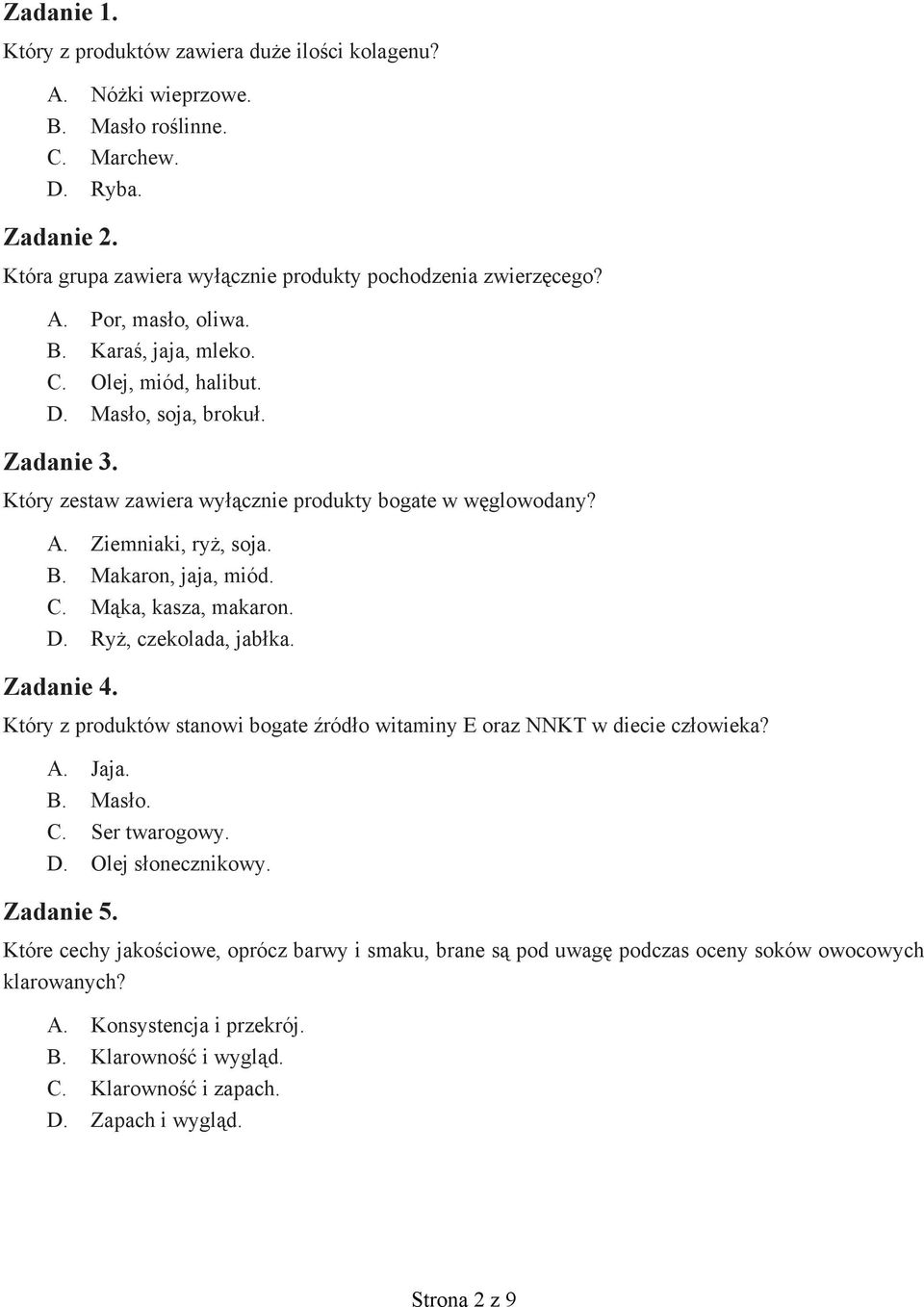 Zadanie 1.

Który z produktów zawiera duże ilości kolagenu?

A. Nóżki wieprzowe.
B. Masło roślinne.
C. Marchew.
D. Ryba.

Zadanie 2.

Która grupa zawiera wyłącznie produkty pochodzenia zwierzęcego?

A. Por, masło, oliwa.
B. Karaś, jaja, mleko.
C. Olej, miód, halibut.
D. Masło, soja, brokuł.

Zadanie 3.

Który zestaw zawiera wyłącznie produkty bogate w węglowodany?

A. Ziemniaki, ryż, soja.
B. Makaron, jaja, miód.
C. Mąka, kasza, makaron.
D. Ryż, czekolada, jabłka.

Zadanie 4.

Który z produktów stanowi bogate źródło witaminy E oraz NNKT w diecie człowieka?

A. Jaja.
B. Masło.
C. Ser twarogowy.
D. Olej słonecznikowy.

Zadanie 5.

Które cechy jakościowe, oprócz barwy i smaku, brane są pod uwagę podczas oceny soków owocowych klarowanych?

A. Konsystencja i przekrój.
B. Klarowność i wygląd.
C. Klarowność i zapach.
D. Zapach i wygląd.

Strona 2 z 9